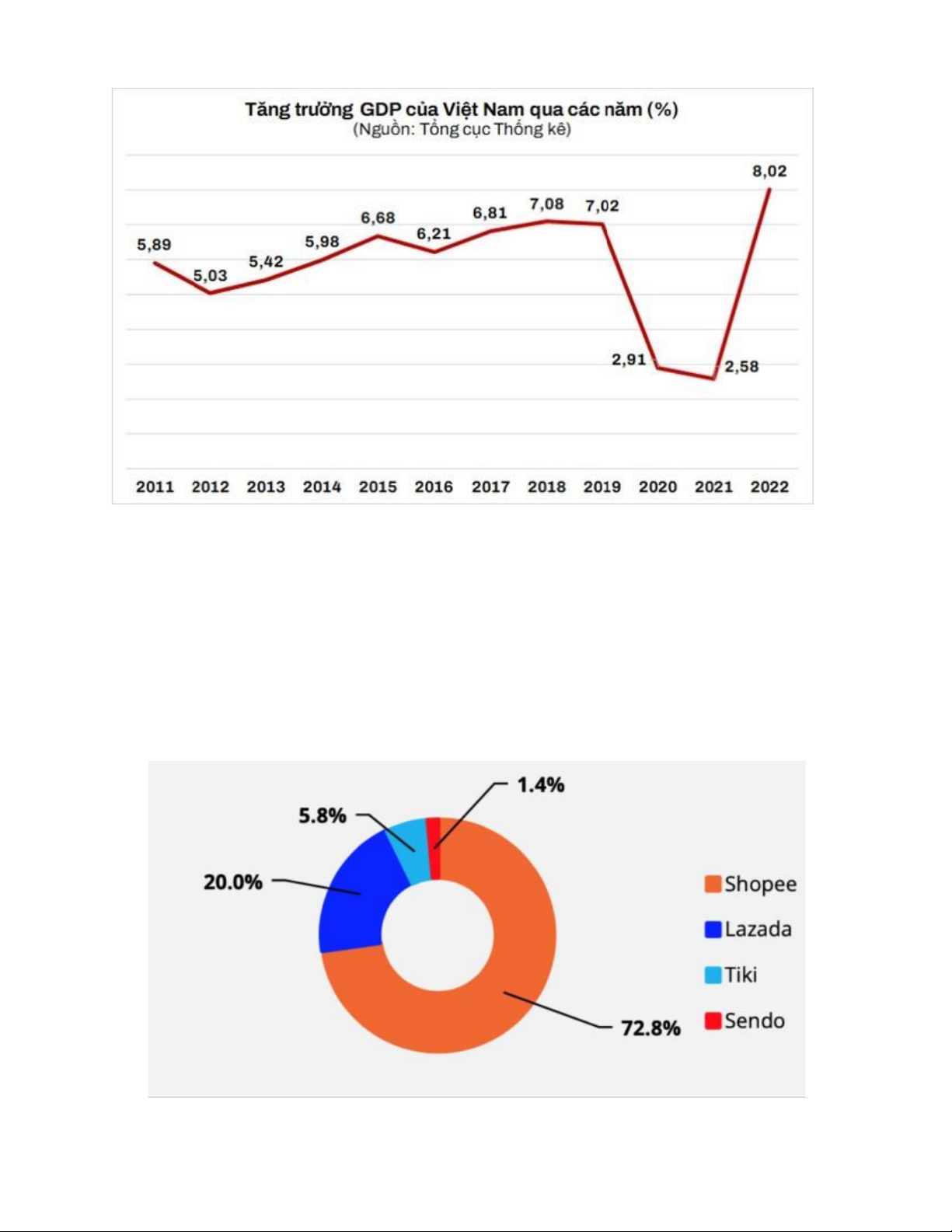 Tăng trưởng GDP của Việt Nam qua các năm (%)
(Nguồn: Tổng cục Thống kê)

5,89
5,03
5,42
5,98
6,68
6,21
6,81
7,08
7,02
2,91
2,58
8,02

2011 2012 2013 2014 2015 2016 2017 2018 2019 2020 2021 2022

1.4%
5.8%
20.0%
72.8%

Shopee
Lazada
Tiki
Sendo